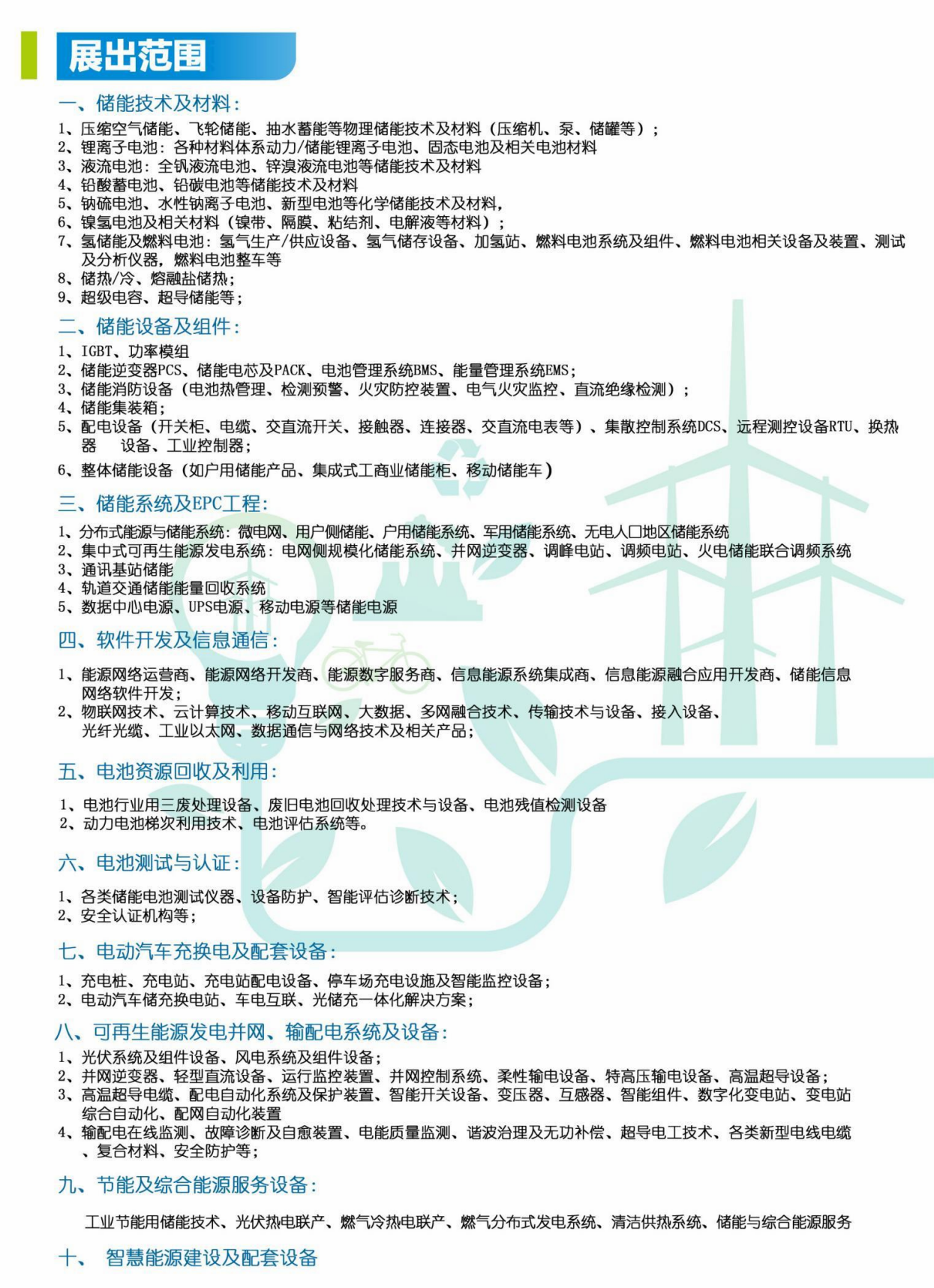 展出范围

一、储能技术及材料：

1、压缩空气储能、飞轮储能、抽水蓄能等物理储能技术及材料（压缩机、泵、储罐等）；
2、锂离子电池：各种材料体系动力/储能锂离子电池、固态电池及相关电池材料
3、液流电池：全钒液流电池、锌溴液流电池等储能技术及材料
4、铅酸蓄电池、铅碳电池等储能技术及材料
5、钠硫电池、水性钠离子电池、新型电池等化学储能技术及材料，
6、镍氢电池及相关材料（镍带、隔膜、粘结剂、电解液等材料）；
7、氢储能及燃料电池：氢气生产/供应设备、氢气储存设备、加氢站、燃料电池系统及组件、燃料电池相关设备及装置、测试及分析仪器，燃料电池整车等
8、储热/冷、熔融盐储热；
9、超级电容、超导储能等；

二、储能设备及组件：

1、IGBT、功率模组
2、储能逆变器PCS、储能电芯及PACK、电池管理系统BMS、能量管理系统EMS；
3、储能消防设备（电池热管理、检测预警、火灾防控装置、电气火灾监控、直流绝缘检测）；
4、储能集装箱；
5、配电设备（开关柜、电缆、交直流开关、接触器、连接器、交直流电表等）、集散控制系统DCS、远程测控设备RTU、换热器 设备、工业控制器；
6、整体储能设备（如户用储能产品、集成式工商业储能柜、移动储能车）

三、储能系统及EPC工程：

1、分布式能源与储能系统：微电网、用户侧储能、户用储能系统、军用储能系统、无电人口地区储能系统
2、集中式可再生能源发电系统：电网侧规模化储能系统、并网逆变器、调峰电站、调频电站、火电储能联合调频系统
3、通讯基站储能
4、轨道交通储能能量回收系统
5、数据中心电源、UPS电源、移动电源等储能电源

四、软件开发及信息通信：

1、能源网络运营商、能源网络开发商、能源数字服务商、信息能源系统集成商、信息能源融合应用开发商、储能信息网络软件开发；
2、物联网技术、云计算技术、移动互联网、大数据、多网融合技术、传输技术与设备、接入设备、光纤光缆、工业以太网、数据通信与网络技术及相关产品；

五、电池资源回收及利用：

1、电池行业用三废处理设备、废旧电池回收处理技术与设备、电池残值检测设备
2、动力电池梯次利用技术、电池评估系统等。

六、电池测试与认证：

1、各类储能电池测试仪器、设备防护、智能评估诊断技术；
2、安全认证机构等；

七、电动汽车充换电及配套设备：

1、充电桩、充电站、充电站配电设备、停车场充电设施及智能监控设备；
2、电动汽车储充换电站、车电互联、光储充一体化解决方案；

八、可再生能源发电并网、输配电系统及设备：

1、光伏系统及组件设备、风电系统及组件设备；
2、并网逆变器、轻型直流设备、运行监控装置、并网控制系统、柔性输电设备、特高压输电设备、高温超导设备；
3、高温超导电缆、配电自动化系统及保护装置、智能开关设备、变压器、互感器、智能组件、数字化变电站、变电站综合自动化、配网自动化装置
4、输配电在线监测、故障诊断及自愈装置、电能质量监测、谐波治理及无功补偿、超导电工技术、各类新型电线电缆、复合材料、安全防护等；

九、节能及综合能源服务设备：

工业节能用储能技术、光伏热电联产、燃气冷热电联产、燃气分布式发电系统、清洁供热系统、储能与综合能源服务

十、 智慧能源建设及配套设备